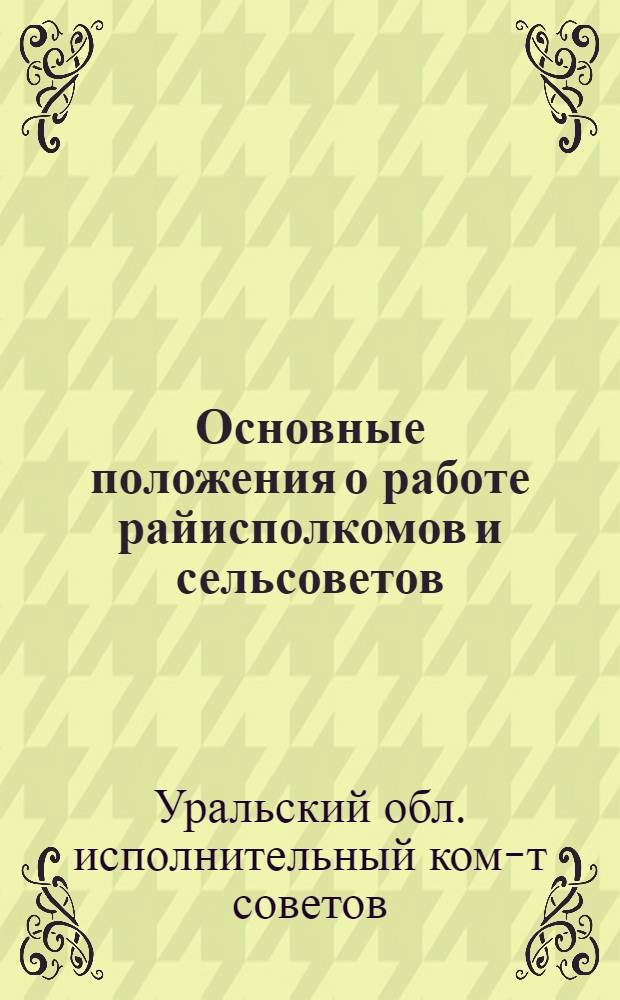 Основные положения о работе райисполкомов и сельсоветов

Уральский обл. исполнительный ком-т советов